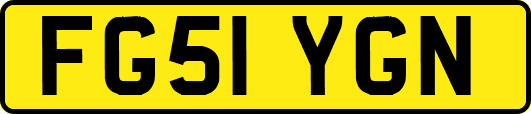 FG51 YGN